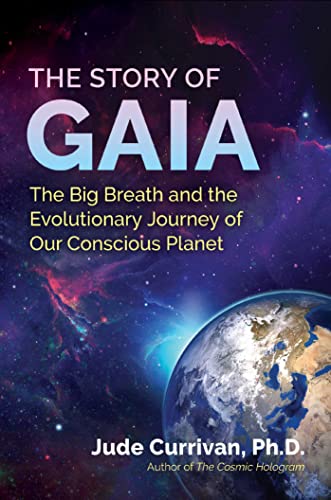 THE STORY OF
GAIA

The Big Breath and the Evolutionary Journey of Our Conscious Planet

Jude Currivan, Ph.D.
Author of The Cosmic Hologram